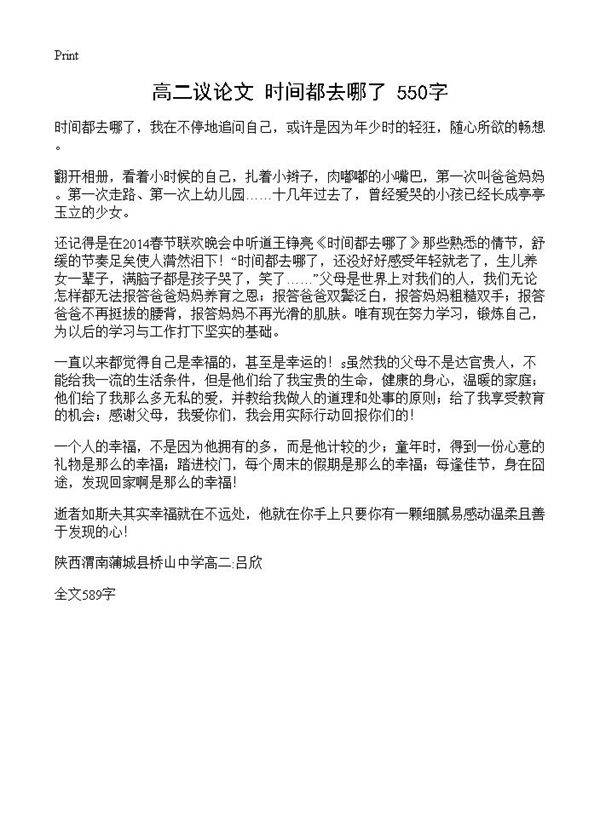 Print

高二议论文 时间都去哪了 550字

时间都去哪了，我在不停地追问自己，或许是因为年少时的轻狂，随心所欲的畅想。

翻开相册，看着小时候的自己，扎着小辫子，肉嘟嘟的小嘴巴，第一次叫爸爸妈妈。第一次走路、第一次上幼儿园……十几年过去了，曾经爱哭的小孩已经长成亭亭玉立的少女。

还记得是在2014春节联欢晚会中听道王铮亮《时间都去哪了》那些熟悉的情节，舒缓的节奏足矣使人潸然泪下！“时间都去哪了，还没好好感受年轻就老了，生儿养女一辈子，满脑子都是孩子哭了，笑了……”父母是世界上对我们的人，我们无论怎样都无法报答爸爸妈妈养育之恩；报答爸爸双鬓泛白，报答妈妈粗糙双手；报答爸爸不再挺拔的腰背，报答妈妈不再光滑的肌肤。唯有现在努力学习，锻炼自己，为以后的学习与工作打下坚实的基础。

一直以来都觉得自己是幸福的，甚至是幸运的！s虽然我的父母不是达官贵人，不能给我一流的生活条件，但是他们给了我宝贵的生命，健康的身心，温暖的家庭；他们给了我那么多无私的爱，并教给我做人的道理和处事的原则；给了我享受教育的机会；感谢父母，我爱你们，我会用实际行动回报你们的！

一个人的幸福，不是因为他拥有的多，而是他计较的少；童年时，得到一份心意的礼物是那么的幸福；踏进校门，每个周末的假期是那么的幸福；每逢佳节，身在囧途，发现回家啊是那么的幸福！

逝者如斯夫其实幸福就在不远处，他就在你手上只要你有一颗细腻易感动温柔且善于发现的心！

陕西渭南蒲城县桥山中学高二:吕欣

全文589字